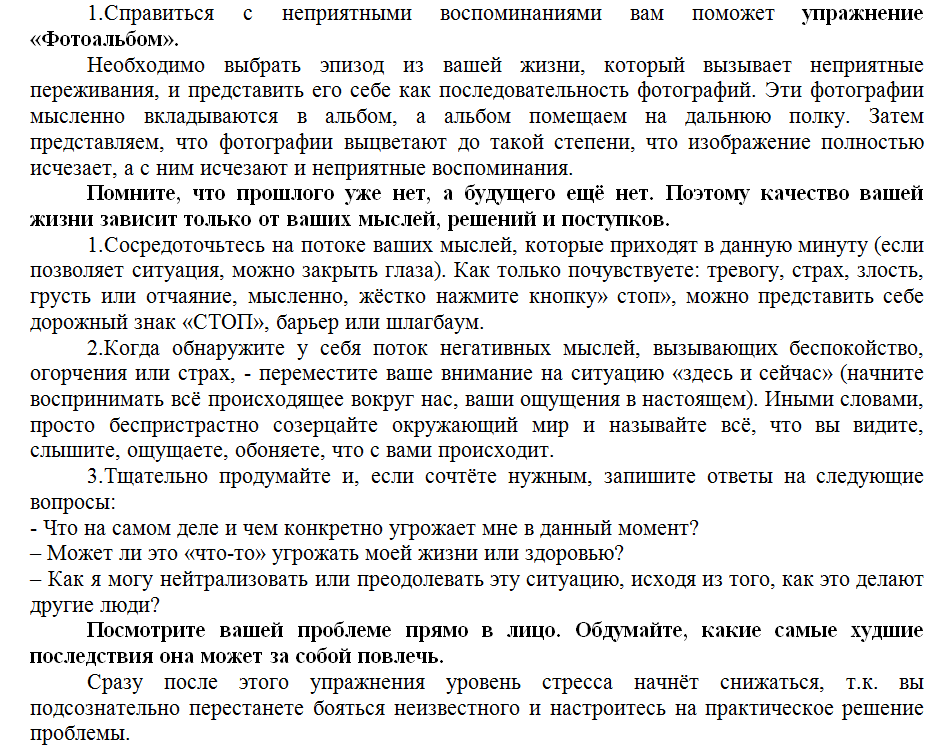 1.Справиться с неприятными воспоминаниями вам поможет упражнение «Фотоальбом».

Необходимо выбрать эпизод из вашей жизни, который вызывает неприятные переживания, и представить его себе как последовательность фотографий. Эти фотографии мысленно вкладываются в альбом, а альбом помещаем на дальнюю полку. Затем представляем, что фотографии выцветают до такой степени, что изображение полностью исчезает, а с ним исчезают и неприятные воспоминания.

Помните, что прошлого уже нет, а будущего ещё нет. Поэтому качество вашей жизни зависит только от ваших мыслей, решений и поступков.

1.Сосредоточьтесь на потоке ваших мыслей, которые приходят в данную минуту (если позволяет ситуация, можно закрыть глаза). Как только почувствуете: тревогу, страх, злость, грусть или отчаяние, мысленно, жёстко нажмите кнопку» стоп», можно представить себе дорожный знак «СТОП», барьер или шлагбаум.

2.Когда обнаружите у себя поток негативных мыслей, вызывающих беспокойство, огорчения или страх, - переместите ваше внимание на ситуацию «здесь и сейчас» (начните воспринимать всё происходящее вокруг нас, ваши ощущения в настоящем). Иными словами, просто беспристрастно созерцайте окружающий мир и называйте всё, что вы видите, слышите, ощущаете, обоняете, что с вами происходит.

3.Тщательно продумайте и, если сочтёте нужным, запишите ответы на следующие вопросы:
- Что на самом деле и чем конкретно угрожает мне в данный момент?
– Может ли это «что-то» угрожать моей жизни или здоровью?
– Как я могу нейтрализовать или преодолевать эту ситуацию, исходя из того, как это делают другие люди?

Посмотрите вашей проблеме прямо в лицо. Обдумайте, какие самые худшие последствия она может за собой повлечь.

Сразу после этого упражнения уровень стресса начнёт снижаться, т.к. вы подсознательно перестанете бояться неизвестного и настроитесь на практическое решение проблемы.